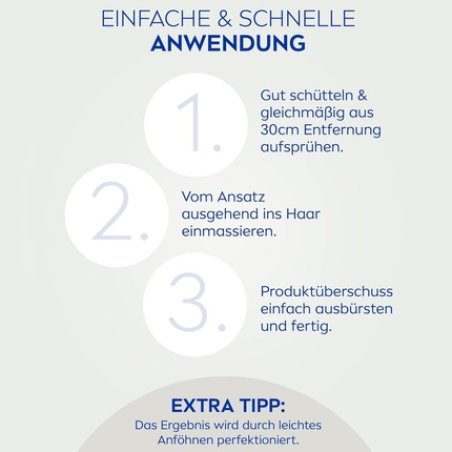 EINFACHE & SCHNELLE
ANWENDUNG

1.

Gut schütteln & gleichmäßig aus 30cm Entfernung aufsprühen.

2.

Vom Ansatz ausgehend ins Haar einmassieren.

3.

Produktüberschuss einfach ausbürsten und fertig.

EXTRA TIPP:

Das Ergebnis wird durch leichtes Anföhnen perfektioniert.